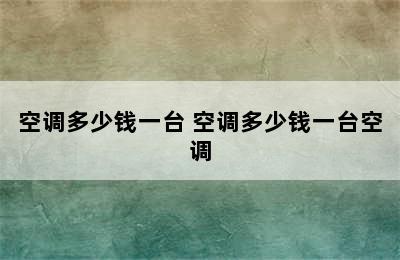 空调多少钱一台 空调多少钱一台空调